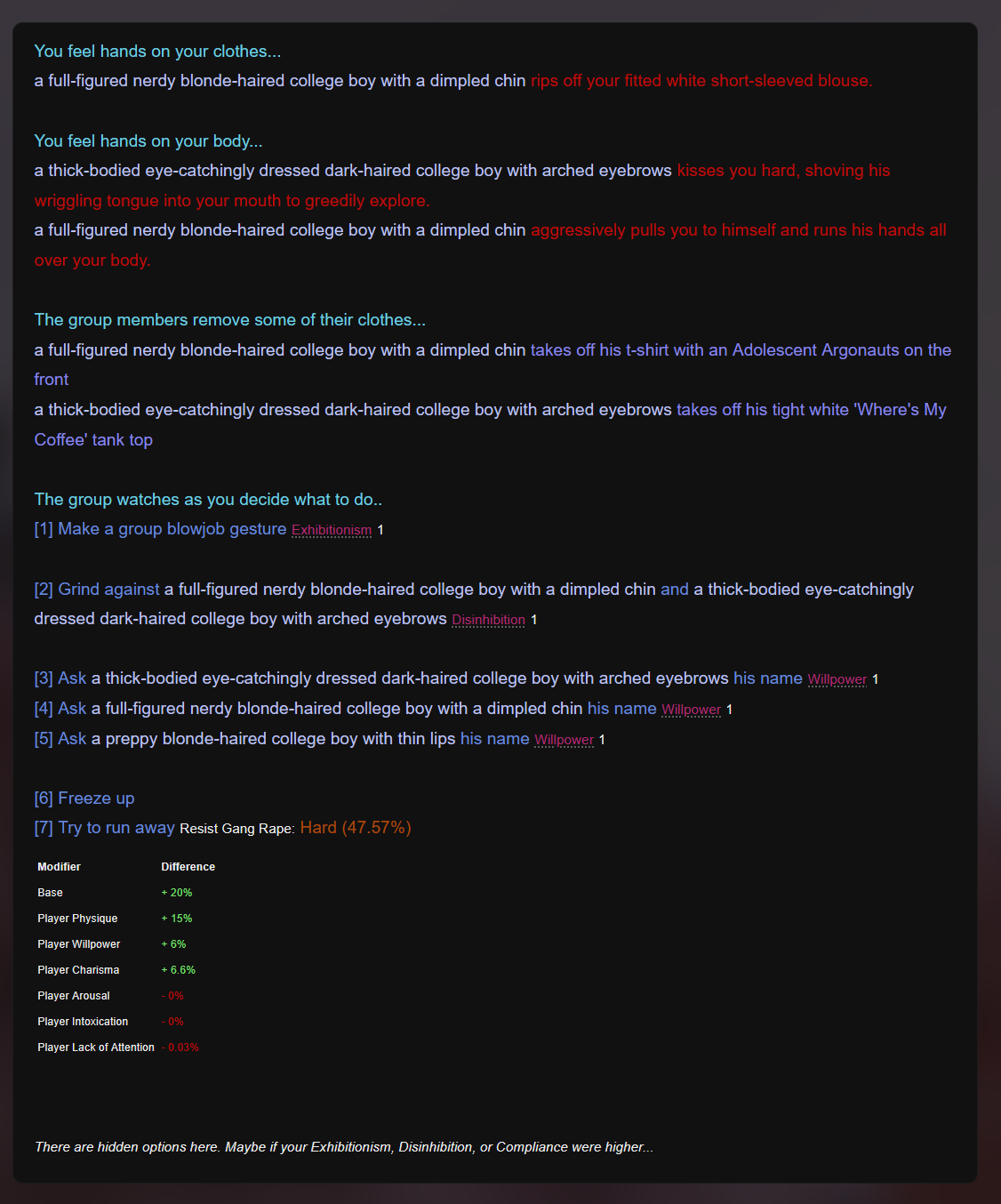 You feel hands on your clothes...
a full-figured nerdy blonde-haired college boy with a dimpled chin rips off your fitted white short-sleeved blouse.

You feel hands on your body...
a thick-bodied eye-catchingly dressed dark-haired college boy with arched eyebrows kisses you hard, shoving his wriggling tongue into your mouth to greedily explore.
a full-figured nerdy blonde-haired college boy with a dimpled chin aggressively pulls you to himself and runs his hands all over your body.

The group members remove some of their clothes...
a full-figured nerdy blonde-haired college boy with a dimpled chin takes off his t-shirt with an Adolescent Argonauts on the front
a thick-bodied eye-catchingly dressed dark-haired college boy with arched eyebrows takes off his tight white 'Where's My Coffee' tank top

The group watches as you decide what to do..
[1] Make a group blowjob gesture Exhibitionism 1

[2] Grind against a full-figured nerdy blonde-haired college boy with a dimpled chin and a thick-bodied eye-catchingly dressed dark-haired college boy with arched eyebrows Disinhibition 1

[3] Ask a thick-bodied eye-catchingly dressed dark-haired college boy with arched eyebrows his name Willpower 1
[4] Ask a full-figured nerdy blonde-haired college boy with a dimpled chin his name Willpower 1
[5] Ask a preppy blonde-haired college boy with thin lips his name Willpower 1

[6] Freeze up
[7] Try to run away Resist Gang Rape: Hard (47.57%)

| Modifier | Difference |
|---|---|
| Base | + 20% |
| Player Physique | + 15% |
| Player Willpower | + 6% |
| Player Charisma | + 6.6% |
| Player Arousal | - 0% |
| Player Intoxication | - 0% |
| Player Lack of Attention | - 0.03% |

There are hidden options here. Maybe if your Exhibitionism, Disinhibition, or Compliance were higher...